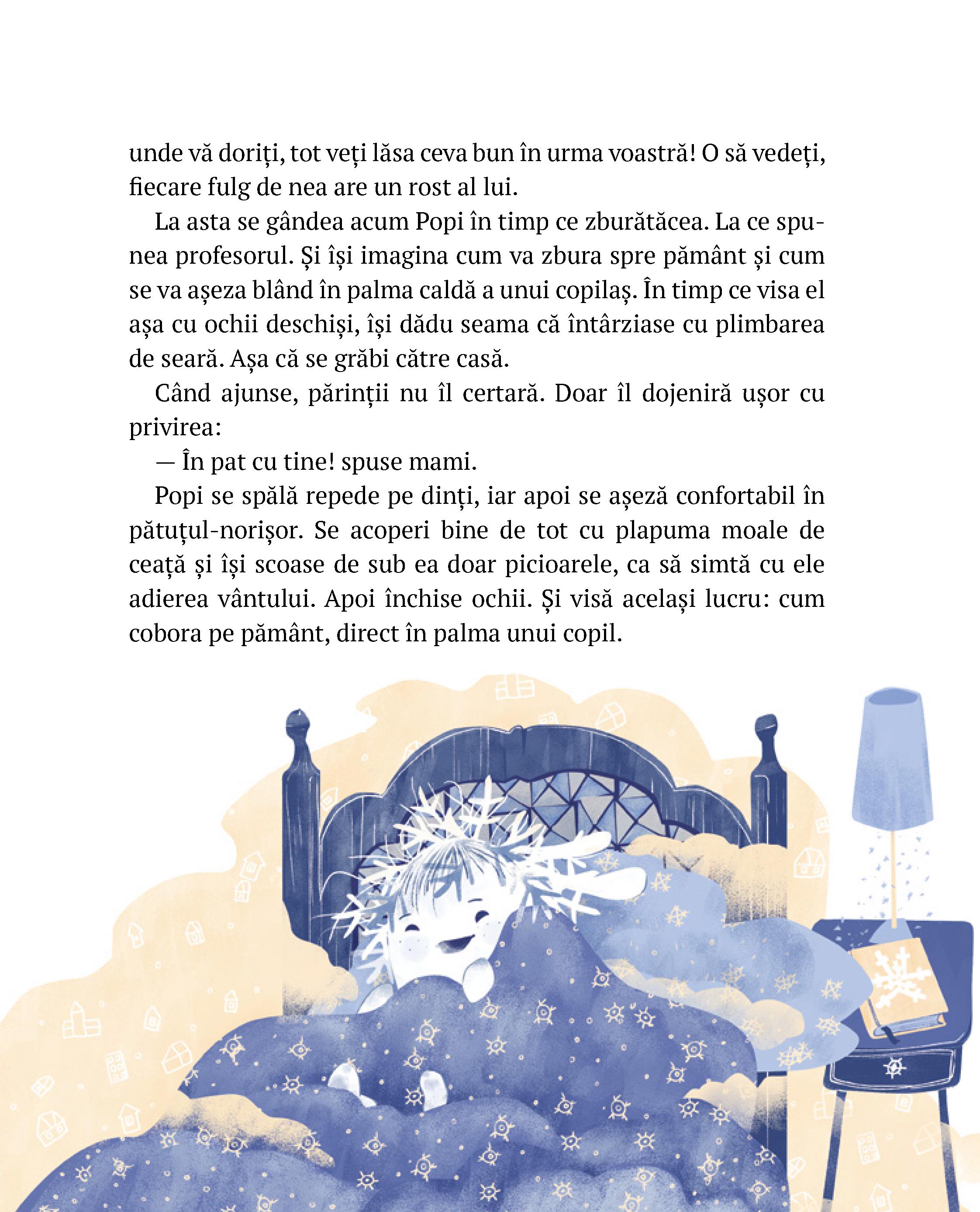 unde vă doriți, tot veți lăsa ceva bun în urma voastră! O să vedeți, fiecare fulg de nea are un rost al lui.

La asta se gândea acum Popi în timp ce zburătăcea. La ce spunea profesorul. Și își imagina cum va zbura spre pământ și cum se va așeza blând în palma caldă a unui copilaș. În timp ce visa el așa cu ochii deschiși, își dădu seama că întârziase cu plimbarea de seară. Așa că se grăbi către casă.

Când ajunse, părinții nu îl certară. Doar îl dojeniră ușor cu privirea:

— În pat cu tine! spuse mami.

Popi se spălă repede pe dinți, iar apoi se așeză confortabil în pătuțul-norișor. Se acoperi bine de tot cu plapuma moale de ceață și își scoase de sub ea doar picioarele, ca să simtă cu ele adierea vântului. Apoi închise ochii. Și visă același lucru: cum cobora pe pământ, direct în palma unui copil.